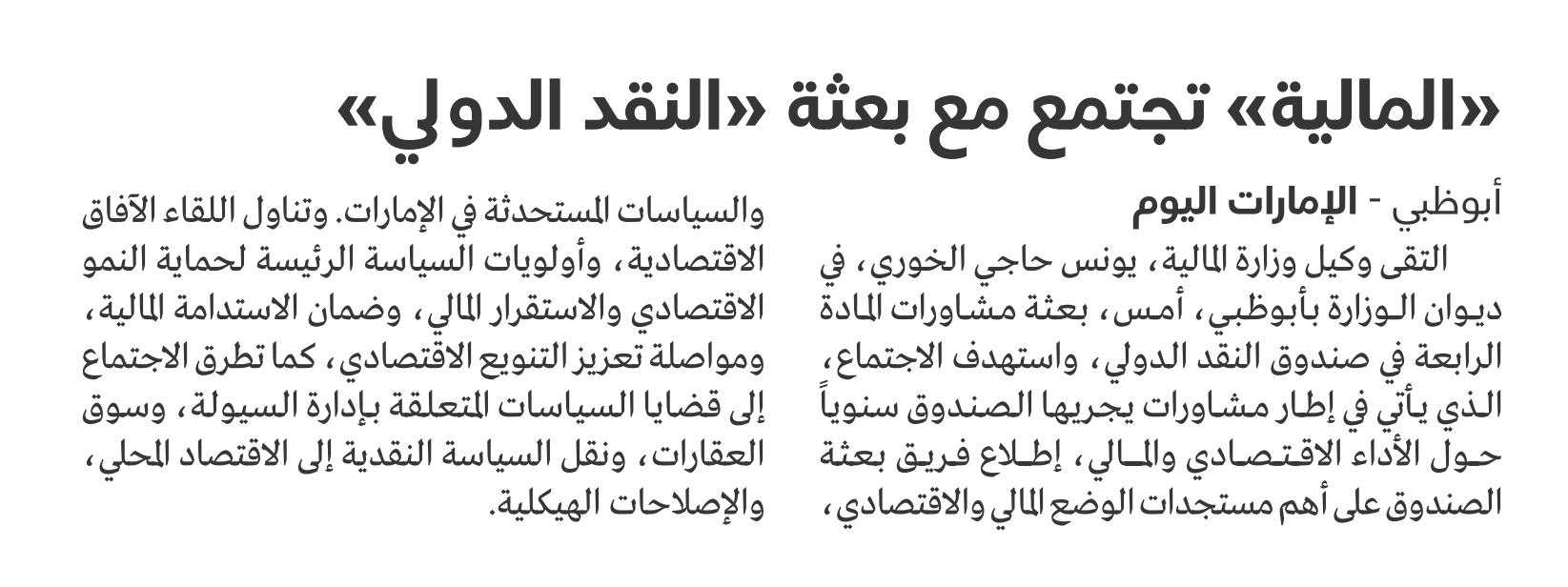 «المالية» تجتمع مع بعثة «النقد الدولي»

أبوظبي - الإمارات اليوم

التقى وكيل وزارة المالية، يونس حاجي الخوري، في ديوان الوزارة بأبوظبي، أمس، بعثة مشاورات المادة الرابعة في صندوق النقد الدولي، واستهدف الاجتماع، الذي يأتي في إطار مشاورات يجريها الصندوق سنوياً حول الأداء الاقتصادي والمالي، إطلاع فريق بعثة الصندوق على أهم مستجدات الوضع المالي والاقتصادي، والسياسات المستحدثة في الإمارات. وتناول اللقاء الآفاق الاقتصادية، وأولويات السياسة الرئيسة لحماية النمو الاقتصادي والاستقرار المالي، وضمان الاستدامة المالية، ومواصلة تعزيز التنويع الاقتصادي، كما تطرق الاجتماع إلى قضايا السياسات المتعلقة بإدارة السيولة، وسوق العقارات، ونقل السياسة النقدية إلى الاقتصاد المحلي، والإصلاحات الهيكلية.